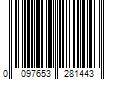 0 097653 281443